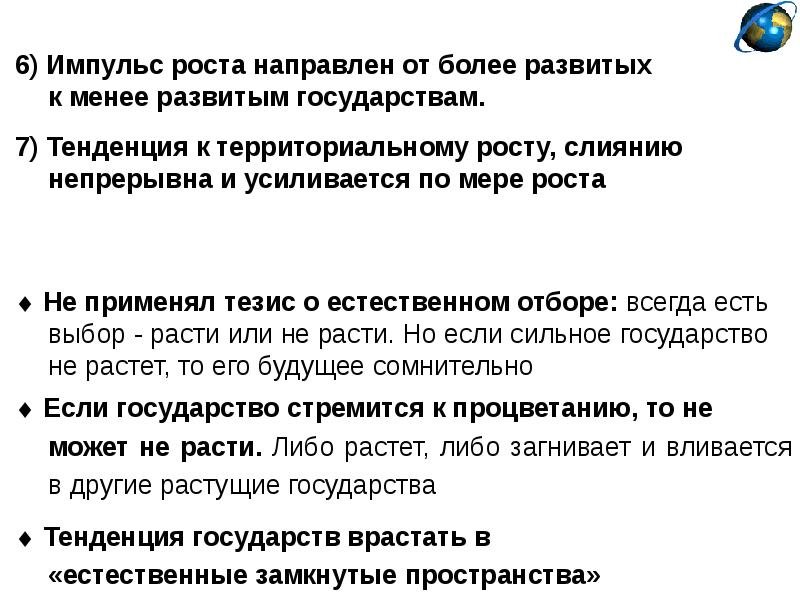 6) Импульс роста направлен от более развитых к менее развитым государствам.

7) Тенденция к территориальному росту, слиянию непрерывна и усиливается по мере роста

♦ Не применял тезис о естественном отборе: всегда есть выбор - расти или не расти. Но если сильное государство не растет, то его будущее сомнительно

♦ Если государство стремится к процветанию, то не может не расти. Либо растет, либо загнивает и вливается в другие растущие государства

♦ Тенденция государств врастать в «естественные замкнутые пространства»